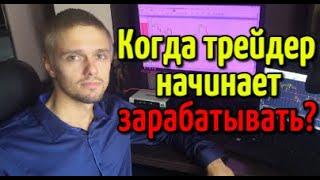 Когда трейдер начинает зарабатывать?